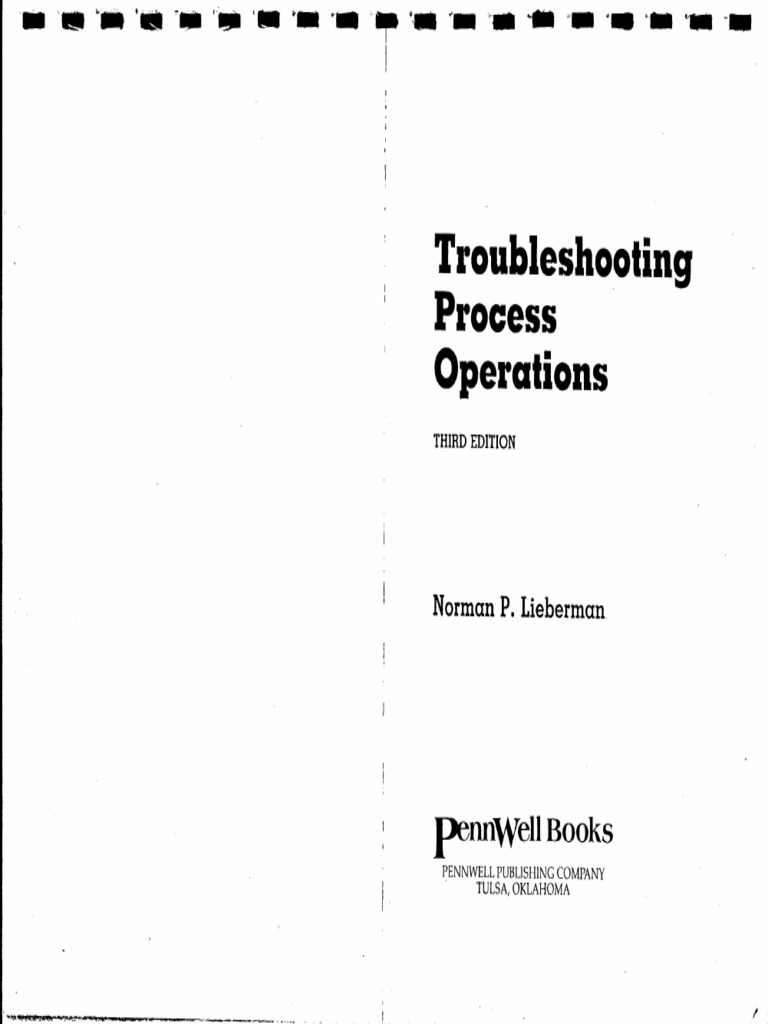 Troubleshooting Process Operations

THIRD EDITION

Norman P. Lieberman

PennWell Books

PENNWELL PUBLISHING COMPANY
TULSA, OKLAHOMA